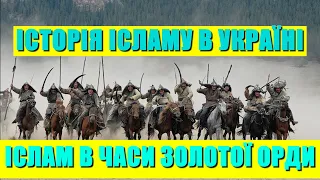 ІСТОРІЯ ІСЛАМУ В УКРАЇНІ

ІСЛАМ В ЧАСИ ЗОЛОТОЇ ОРДИ